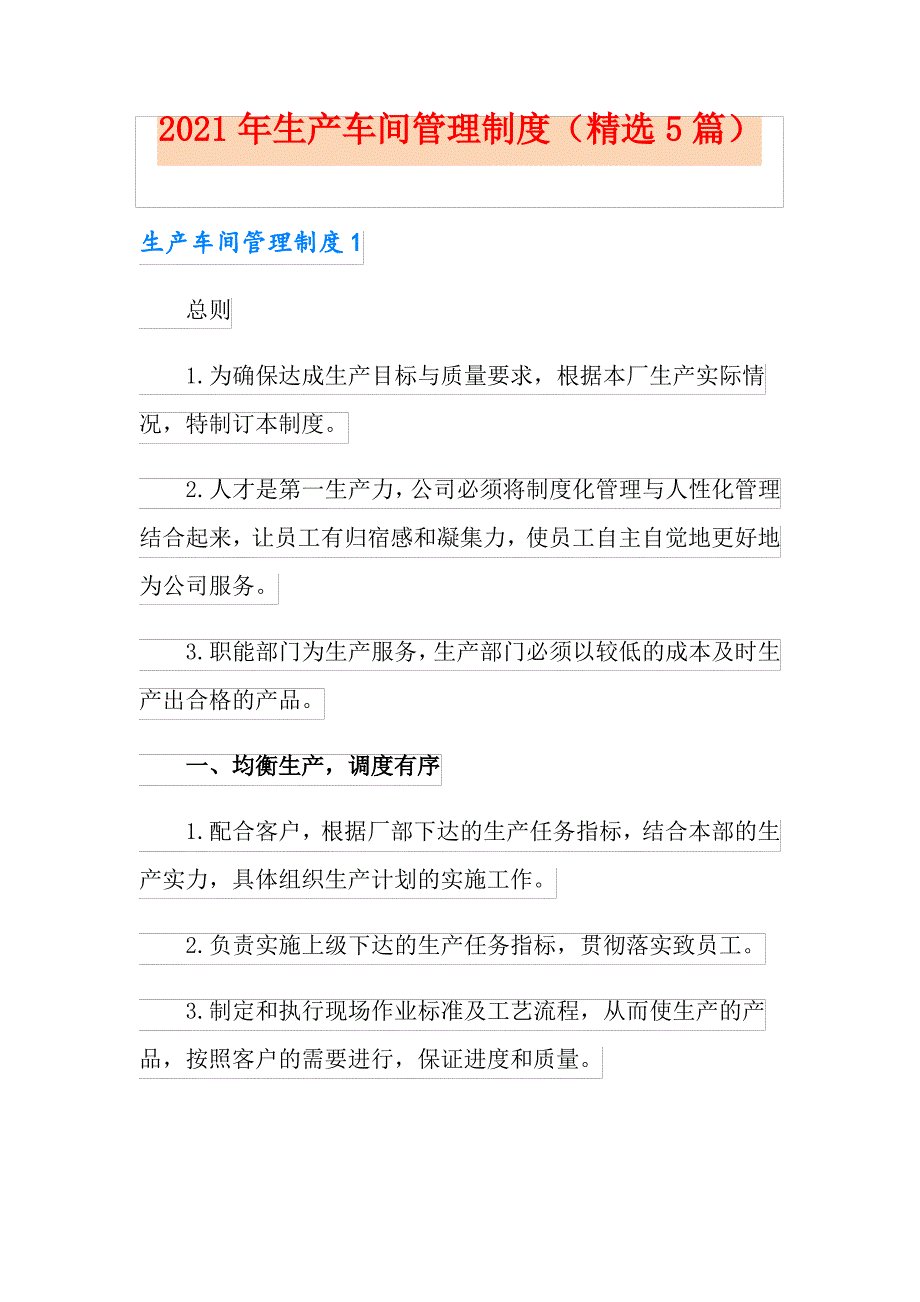 2021年生产车间管理制度（精选5篇）

生产车间管理制度1

总则

1.为确保达成生产目标与质量要求，根据本厂生产实际情况，特制订本制度。

2.人才是第一生产力，公司必须将制度化管理与人性化管理结合起来，让员工有归宿感和凝集力，使员工自主自觉地更好地为公司服务。

3.职能部门为生产服务，生产部门必须以较低的成本及时生产出合格的产品。

一、均衡生产，调度有序

1.配合客户，根据厂部下达的生产任务指标，结合本部的生产实力，具体组织生产计划的实施工作。

2.负责实施上级下达的生产任务指标，贯彻落实致员工。

3.制定和执行现场作业标准及工艺流程，从而使生产的产品，按照客户的需要进行，保证进度和质量。